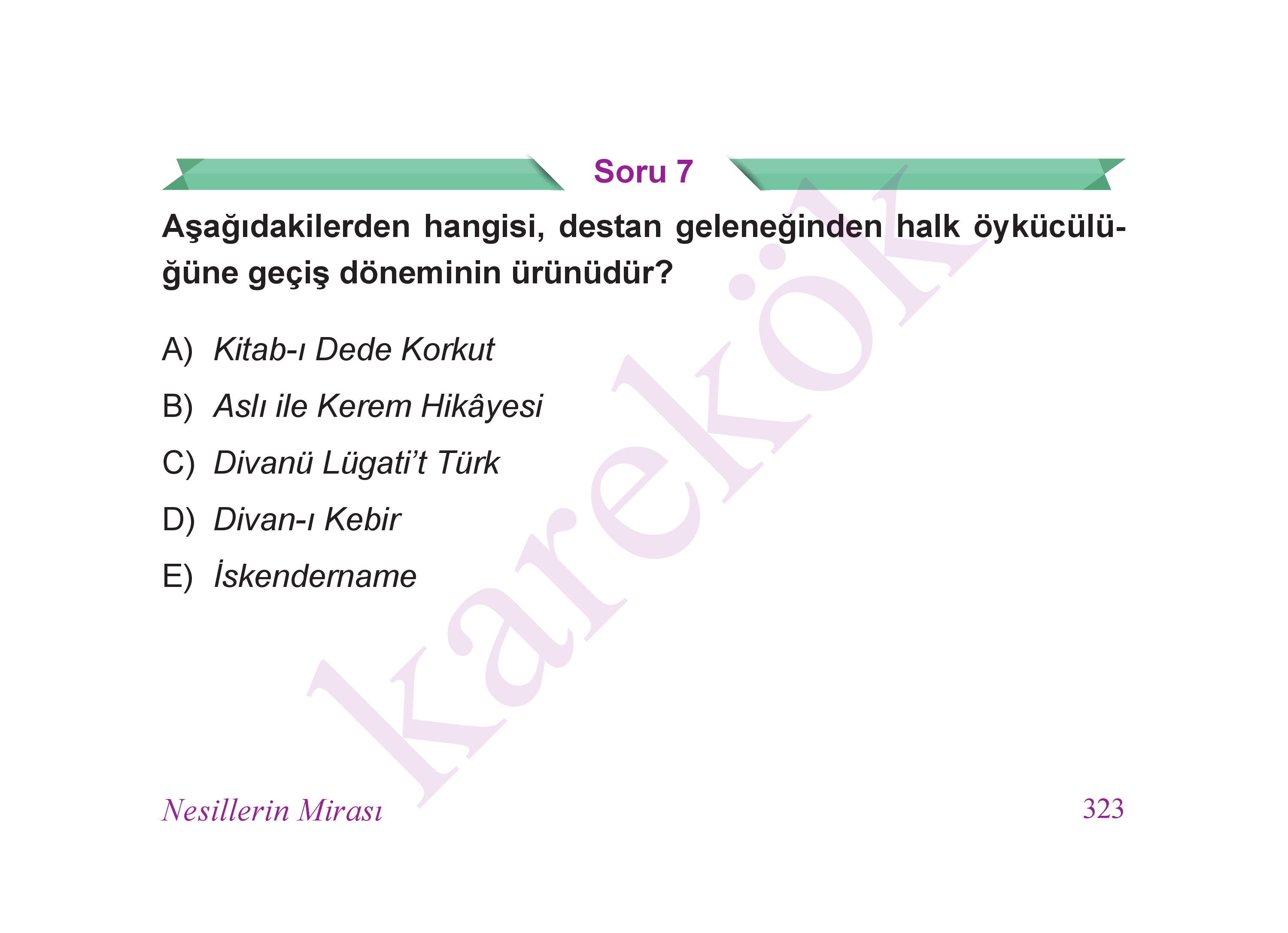 Soru 7

Aşağıdakilerden hangisi, destan geleneğinden halk öykücülüğüne geçiş döneminin ürünüdür?

A) Kitab-ı Dede Korkut

B) Aslı ile Kerem Hikâyesi

C) Divanü Lügati't Türk

D) Divan-ı Kebir

E) İskendername

Nesillerin Mirası

323

karekök